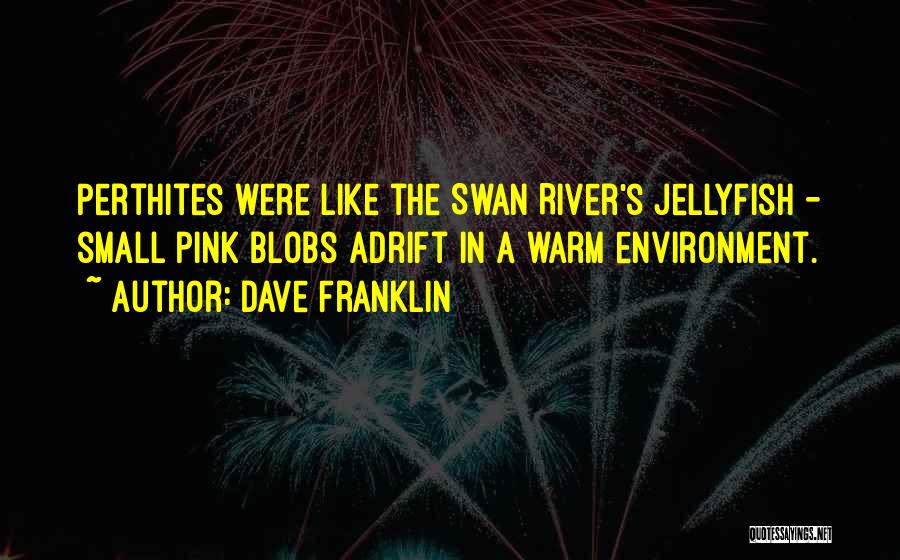 PERTHITES WERE LIKE THE SWAN RIVER'S JELLYFISH - SMALL PINK BLOBS ADRIFT IN A WARM ENVIRONMENT.
~ AUTHOR: DAVE FRANKLIN

QUOTESSAYINGS.NET